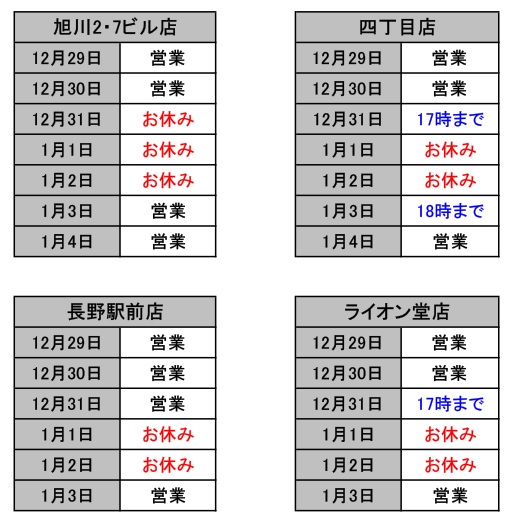 | 旭川2・7ビル店 | |
|---|---|
| 12月29日 | 営業 |
| 12月30日 | 営業 |
| 12月31日 | お休み |
| 1月1日 | お休み |
| 1月2日 | お休み |
| 1月3日 | 営業 |
| 1月4日 | 営業 |

| 四丁目店 | |
|---|---|
| 12月29日 | 営業 |
| 12月30日 | 営業 |
| 12月31日 | 17時まで |
| 1月1日 | お休み |
| 1月2日 | お休み |
| 1月3日 | 18時まで |
| 1月4日 | 営業 |

| 長野駅前店 | |
|---|---|
| 12月29日 | 営業 |
| 12月30日 | 営業 |
| 12月31日 | 営業 |
| 1月1日 | お休み |
| 1月2日 | お休み |
| 1月3日 | 営業 |

| ライオン堂店 | |
|---|---|
| 12月29日 | 営業 |
| 12月30日 | 営業 |
| 12月31日 | 17時まで |
| 1月1日 | お休み |
| 1月2日 | お休み |
| 1月3日 | 営業 |